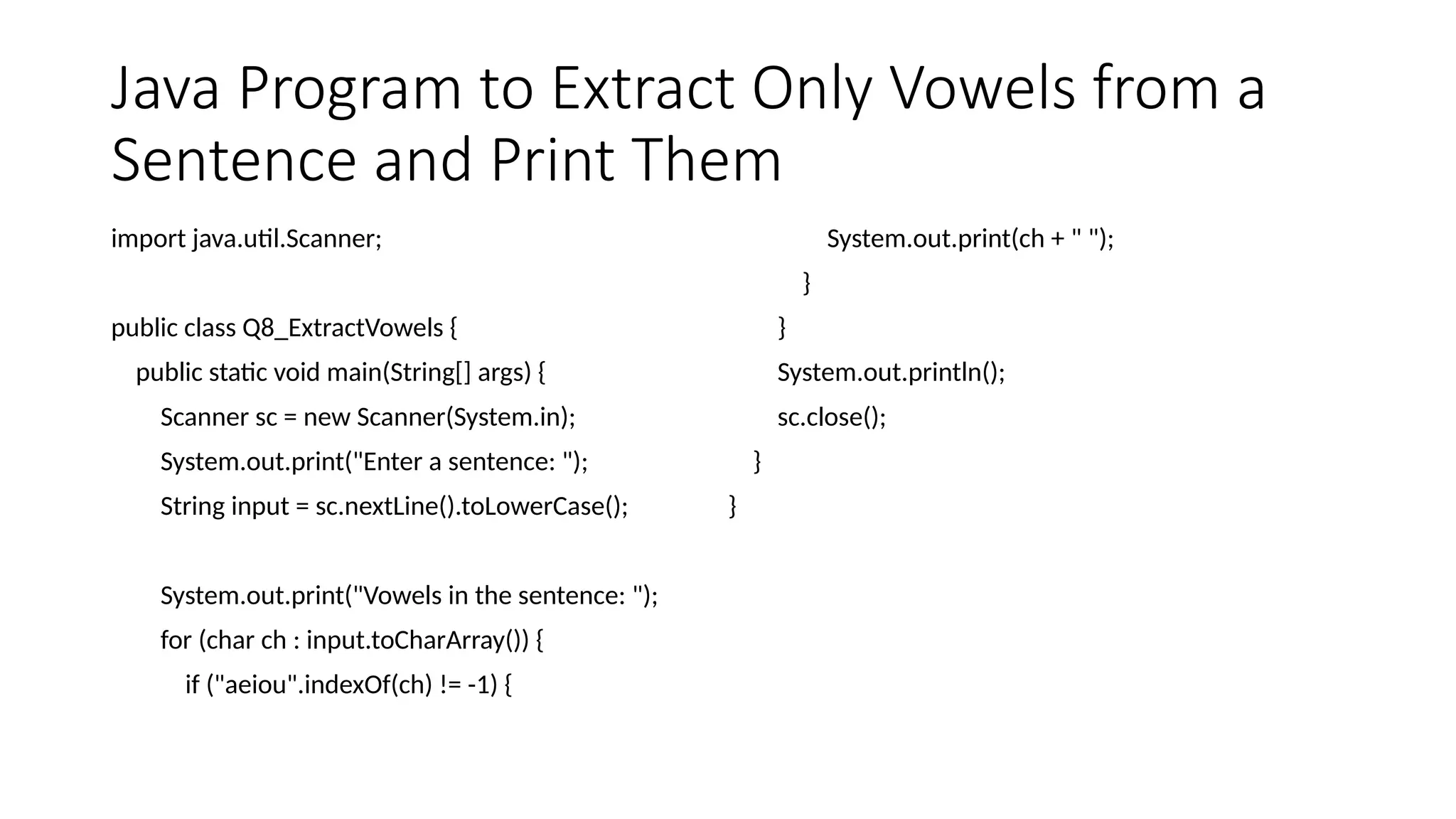 Java Program to Extract Only Vowels from a Sentence and Print Them

import java.util.Scanner;

public class Q8_ExtractVowels {
    public static void main(String[] args) {
        Scanner sc = new Scanner(System.in);
        System.out.print("Enter a sentence: ");
        String input = sc.nextLine().toLowerCase();

        System.out.print("Vowels in the sentence: ");
        for (char ch : input.toCharArray()) {
            if ("aeiou".indexOf(ch) != -1) {

                System.out.print(ch + " ");
            }
        }
        System.out.println();
        sc.close();
    }
}